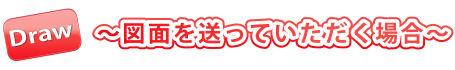 Draw

～図面を送っていただく場合～